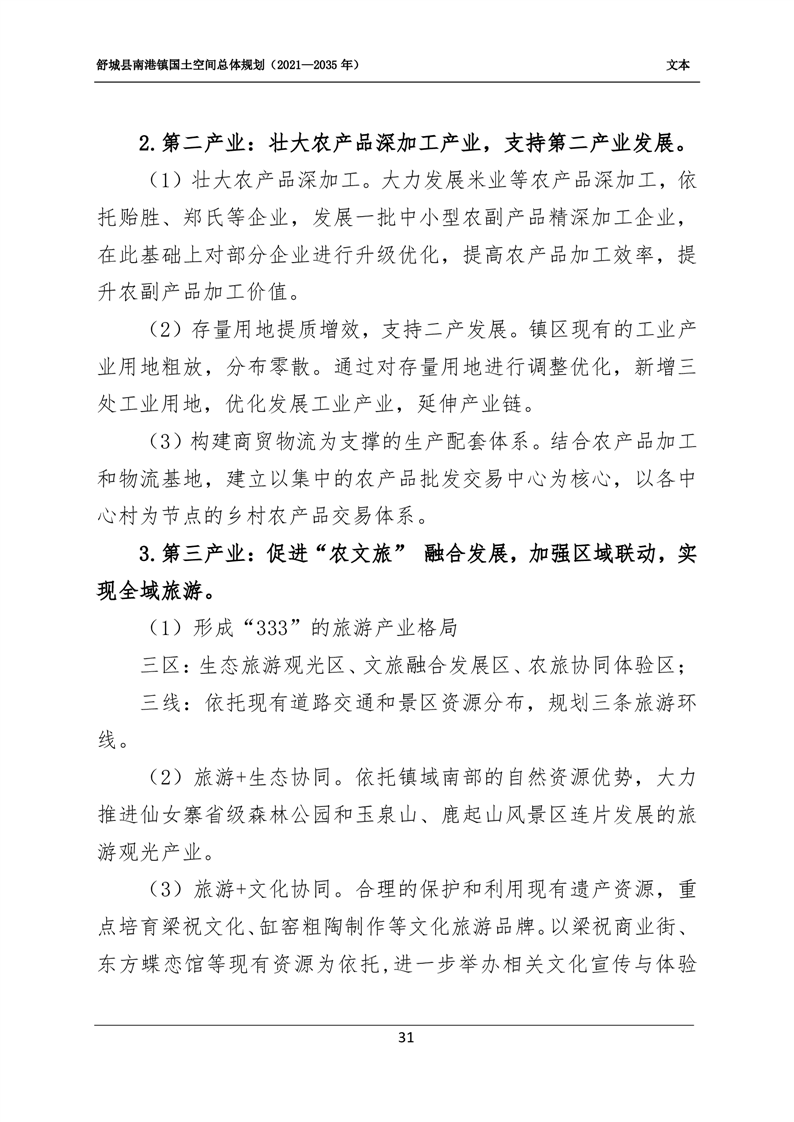 舒城县南港镇国土空间总体规划（2021—2035年）

文本

2.第二产业：壮大农产品深加工产业，支持第二产业发展。

（1）壮大农产品深加工。大力发展米业等农产品深加工，依托贻胜、郑氏等企业，发展一批中小型农副产品精深加工企业，在此基础上对部分企业进行升级优化，提高农产品加工效率，提升农副产品加工价值。

（2）存量用地提质增效，支持二产发展。镇区现有的工业产业用地粗放，分布零散。通过对存量用地进行调整优化，新增三处工业用地，优化发展工业产业，延伸产业链。

（3）构建商贸物流为支撑的生产配套体系。结合农产品加工和物流基地，建立以集中的农产品批发交易中心为核心，以各中心村为节点的乡村农产品交易体系。

3.第三产业：促进“农文旅”融合发展，加强区域联动，实现全域旅游。

（1）形成“333”的旅游产业格局

三区：生态旅游观光区、文旅融合发展区、农旅协同体验区；

三线：依托现有道路交通和景区资源分布，规划三条旅游环线。

（2）旅游+生态协同。依托镇域南部的自然资源优势，大力推进仙女寨省级森林公园和玉泉山、鹿起山风景区连片发展的旅游观光产业。

（3）旅游+文化协同。合理的保护和利用现有遗产资源，重点培育梁祝文化、缸窑粗陶制作等文化旅游品牌。以梁祝商业街、东方蝶恋馆等现有资源为依托，进一步举办相关文化宣传与体验

31